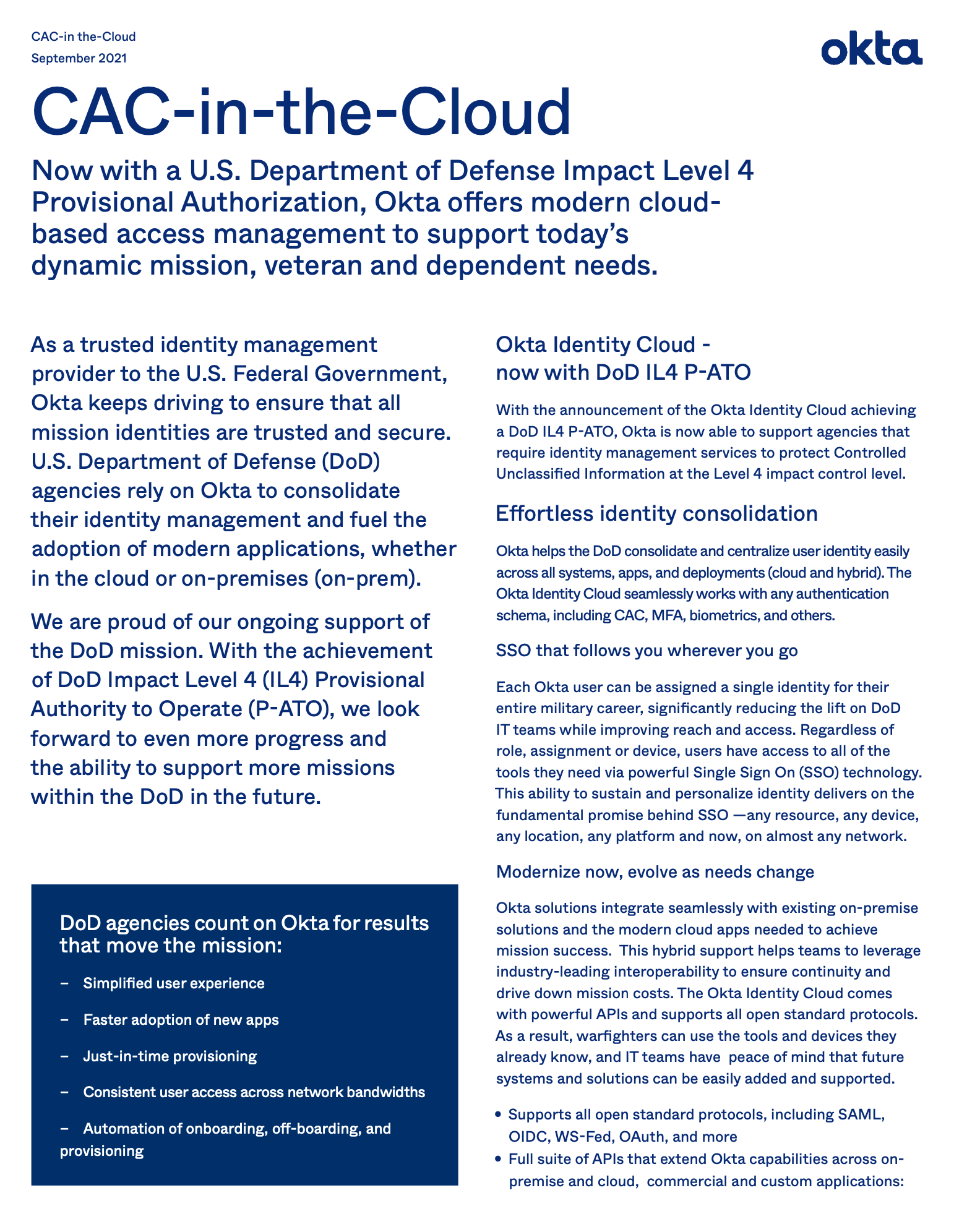 CAC-in the-Cloud
September 2021

okta

CAC-in-the-Cloud

Now with a U.S. Department of Defense Impact Level 4 Provisional Authorization, Okta offers modern cloud-based access management to support today's dynamic mission, veteran and dependent needs.

As a trusted identity management provider to the U.S. Federal Government, Okta keeps driving to ensure that all mission identities are trusted and secure. U.S. Department of Defense (DoD) agencies rely on Okta to consolidate their identity management and fuel the adoption of modern applications, whether in the cloud or on-premises (on-prem).

We are proud of our ongoing support of the DoD mission. With the achievement of DoD Impact Level 4 (IL4) Provisional Authority to Operate (P-ATO), we look forward to even more progress and the ability to support more missions within the DoD in the future.

DoD agencies count on Okta for results that move the mission:

– Simplified user experience

– Faster adoption of new apps

– Just-in-time provisioning

– Consistent user access across network bandwidths

– Automation of onboarding, off-boarding, and provisioning

Okta Identity Cloud - now with DoD IL4 P-ATO

With the announcement of the Okta Identity Cloud achieving a DoD IL4 P-ATO, Okta is now able to support agencies that require identity management services to protect Controlled Unclassified Information at the Level 4 impact control level.

Effortless identity consolidation

Okta helps the DoD consolidate and centralize user identity easily across all systems, apps, and deployments (cloud and hybrid). The Okta Identity Cloud seamlessly works with any authentication schema, including CAC, MFA, biometrics, and others.

SSO that follows you wherever you go

Each Okta user can be assigned a single identity for their entire military career, significantly reducing the lift on DoD IT teams while improving reach and access. Regardless of role, assignment or device, users have access to all of the tools they need via powerful Single Sign On (SSO) technology. This ability to sustain and personalize identity delivers on the fundamental promise behind SSO —any resource, any device, any location, any platform and now, on almost any network.

Modernize now, evolve as needs change

Okta solutions integrate seamlessly with existing on-premise solutions and the modern cloud apps needed to achieve mission success. This hybrid support helps teams to leverage industry-leading interoperability to ensure continuity and drive down mission costs. The Okta Identity Cloud comes with powerful APIs and supports all open standard protocols. As a result, warfighters can use the tools and devices they already know, and IT teams have peace of mind that future systems and solutions can be easily added and supported.

• Supports all open standard protocols, including SAML, OIDC, WS-Fed, OAuth, and more
• Full suite of APIs that extend Okta capabilities across on-premise and cloud, commercial and custom applications: